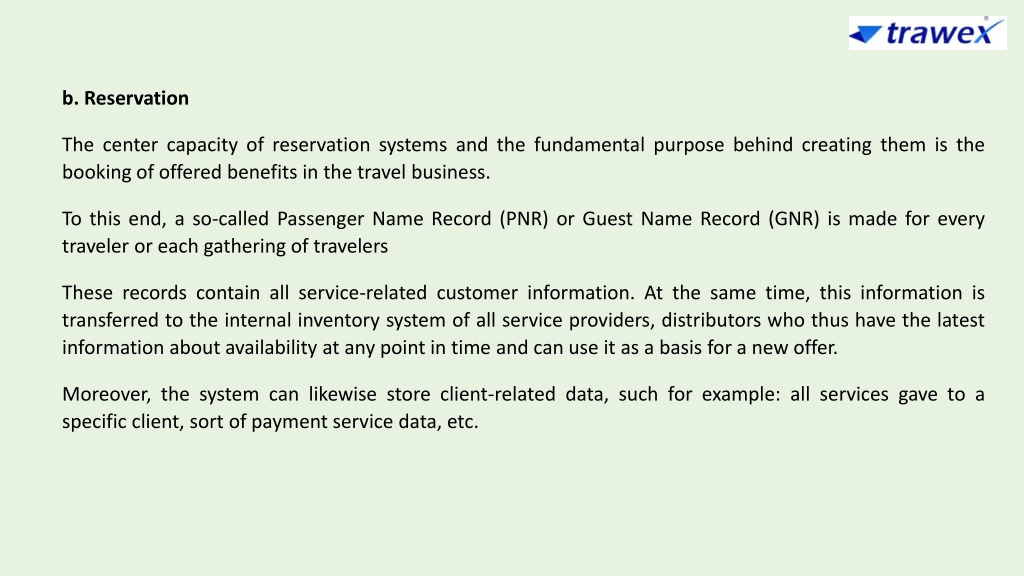 trawex

b. Reservation

The center capacity of reservation systems and the fundamental purpose behind creating them is the booking of offered benefits in the travel business.

To this end, a so-called Passenger Name Record (PNR) or Guest Name Record (GNR) is made for every traveler or each gathering of travelers

These records contain all service-related customer information. At the same time, this information is transferred to the internal inventory system of all service providers, distributors who thus have the latest information about availability at any point in time and can use it as a basis for a new offer.

Moreover, the system can likewise store client-related data, such for example: all services gave to a specific client, sort of payment service data, etc.